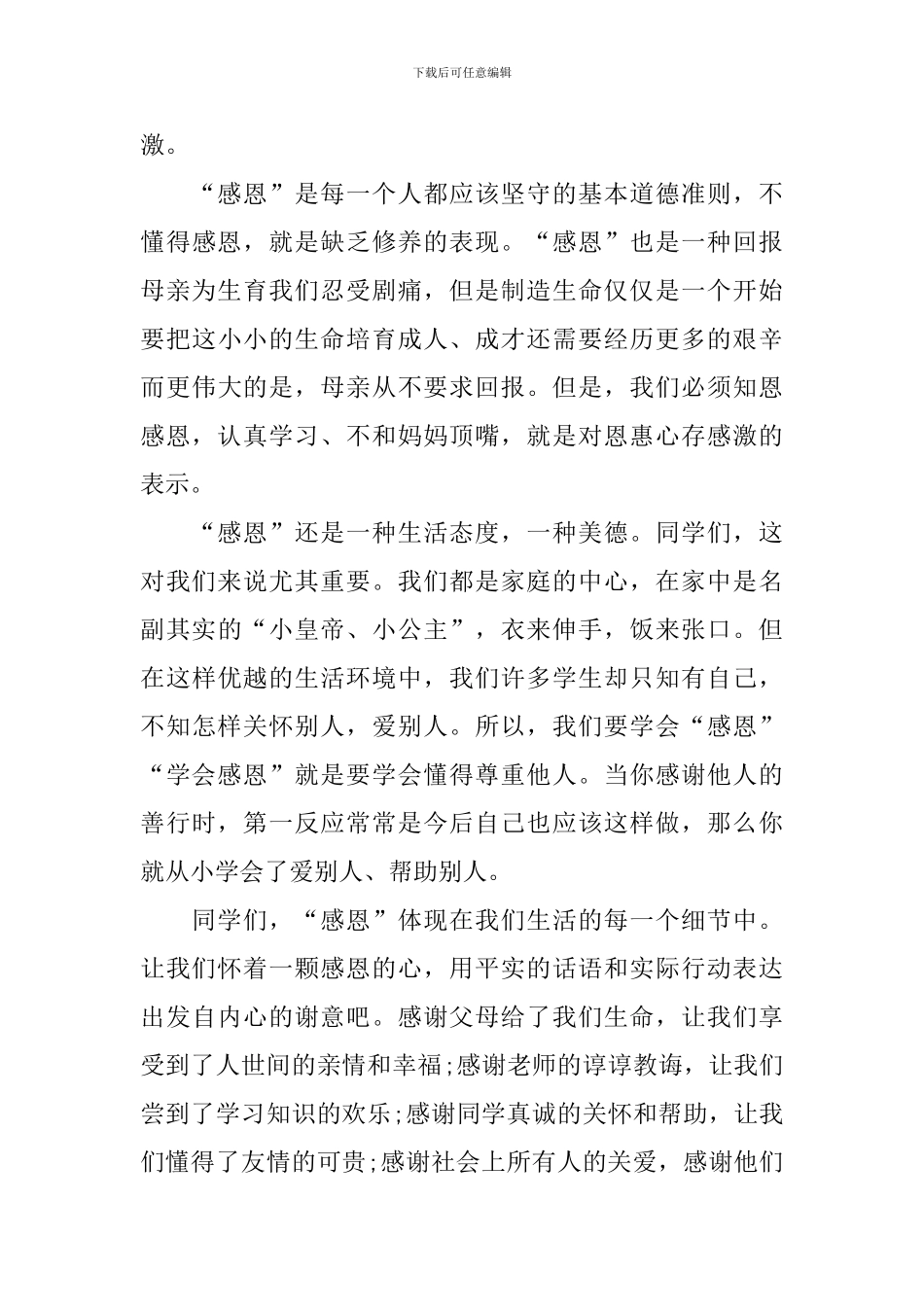 下载后可任意编辑

激。

“感恩”是每一个人都应该坚守的基本道德准则，不懂得感恩，就是缺乏修养的表现。“感恩”也是一种回报母亲为生育我们忍受剧痛，但是制造生命仅仅是一个开始要把这小小的生命培育成人、成才还需要经历更多的艰辛而更伟大的是，母亲从不要求回报。但是，我们必须知恩感恩，认真学习、不和妈妈顶嘴，就是对恩惠心存感激的表示。

“感恩”还是一种生活态度，一种美德。同学们，这对我们来说尤其重要。我们都是家庭的中心，在家中是名副其实的“小皇帝、小公主”，衣来伸手，饭来张口。但在这样优越的生活环境中，我们许多学生却只知有自己，不知怎样关怀别人，爱别人。所以，我们要学会“感恩”“学会感恩”就是要学会懂得尊重他人。当你感谢他人的善行时，第一反应常常是今后自己也应该这样做，那么你就从小学会了爱别人、帮助别人。

同学们，“感恩”体现在我们生活的每一个细节中。让我们怀着一颗感恩的心，用平实的话语和实际行动表达出发自内心的谢意吧。感谢父母给了我们生命，让我们享受到了人世间的亲情和幸福;感谢老师的谆谆教诲，让我们尝到了学习知识的欢乐;感谢同学真诚的关怀和帮助，让我们懂得了友情的可贵;感谢社会上所有人的关爱，感谢他们